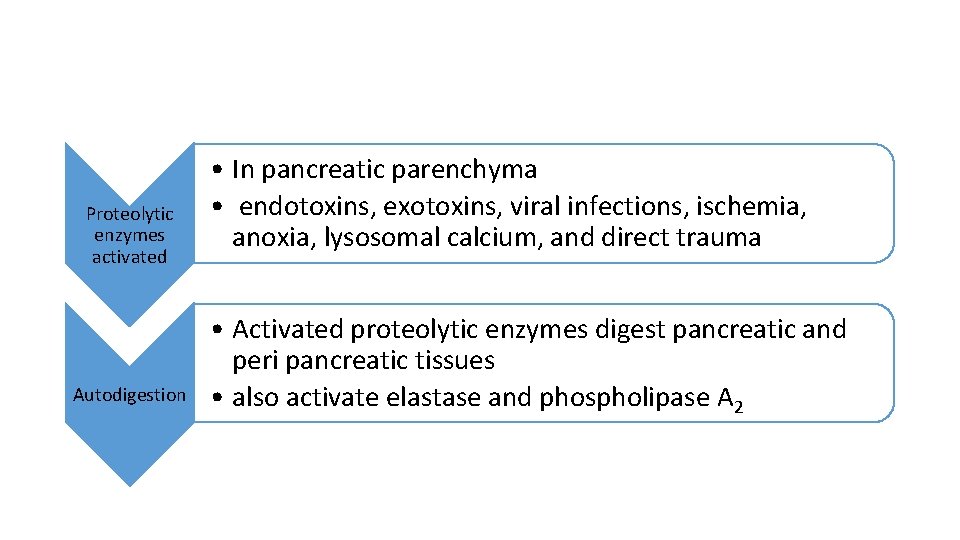 Proteolytic enzymes activated

• In pancreatic parenchyma
• endotoxins, exotoxins, viral infections, ischemia, anoxia, lysosomal calcium, and direct trauma

Autodigestion

• Activated proteolytic enzymes digest pancreatic and peri pancreatic tissues
• also activate elastase and phospholipase $A_2$